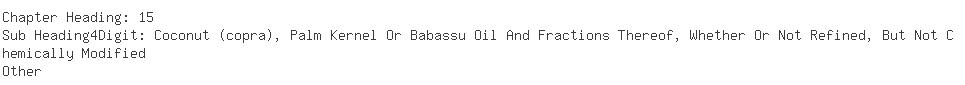 Chapter Heading: 15
Sub Heading4Digit: Coconut (copra), Palm Kernel Or Babassu Oil And Fractions Thereof, Whether Or Not Refined, But Not Chemically Modified
Other